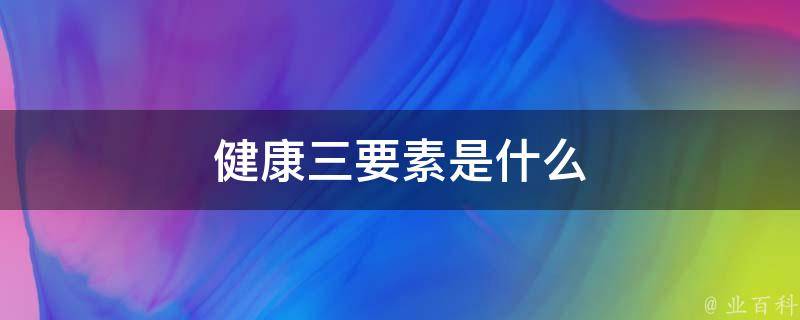 健康三要素是什么

@ 业百科